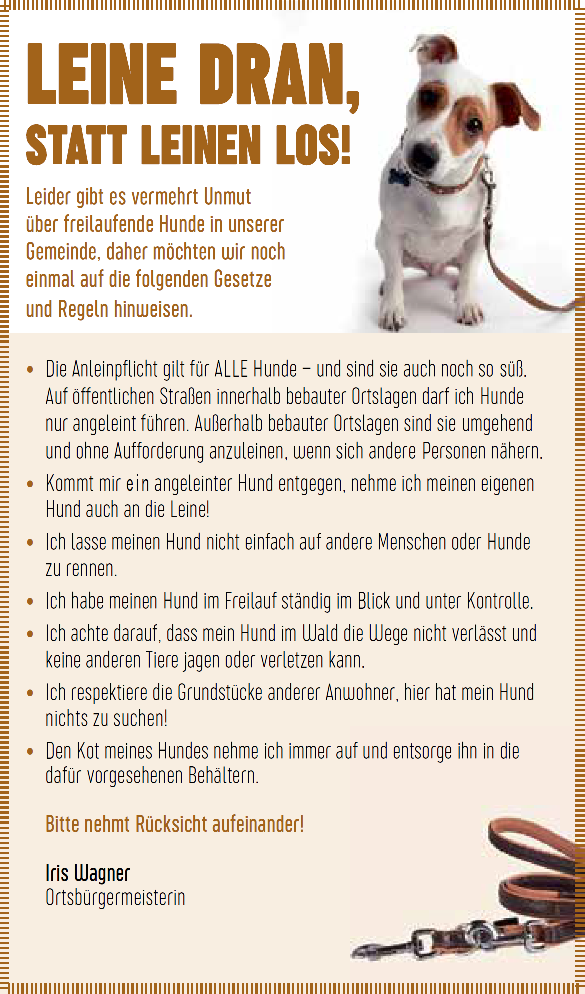 LEINE DRAN,
STATT LEINEN LOS!

Leider gibt es vermehrt Unmut über freilaufende Hunde in unserer Gemeinde, daher möchten wir noch einmal auf die folgenden Gesetze und Regeln hinweisen.

• Die Anleinpflicht gilt für ALLE Hunde – und sind sie auch noch so süß. Auf öffentlichen Straßen innerhalb bebauter Ortslagen darf ich Hunde nur angeleint führen. Außerhalb bebauter Ortslagen sind sie umgehend und ohne Aufforderung anzuleinen, wenn sich andere Personen nähern.
• Kommt mir ein angeleinter Hund entgegen, nehme ich meinen eigenen Hund auch an die Leine!
• Ich lasse meinen Hund nicht einfach auf andere Menschen oder Hunde zu rennen.
• Ich habe meinen Hund im Freilauf ständig im Blick und unter Kontrolle.
• Ich achte darauf, dass mein Hund im Wald die Wege nicht verlässt und keine anderen Tiere jagen oder verletzen kann.
• Ich respektiere die Grundstücke anderer Anwohner, hier hat mein Hund nichts zu suchen!
• Den Kot meines Hundes nehme ich immer auf und entsorge ihn in die dafür vorgesehenen Behältern.

Bitte nehmt Rücksicht aufeinander!

Iris Wagner
Ortsbürgermeisterin